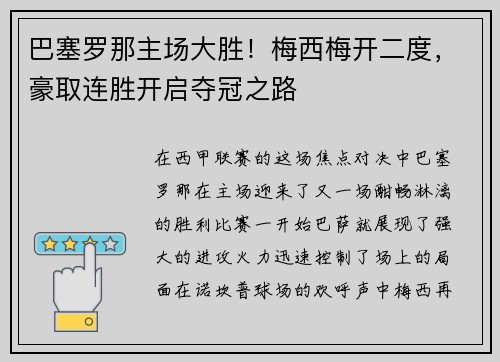 巴塞罗那主场大胜！梅西梅开二度，豪取连胜开启夺冠之路

在西甲联赛的这场焦点对决中巴塞罗那在主场迎来了又一场酣畅淋漓的胜利比赛一开始巴萨就展现了强大的进攻火力迅速控制了场上的局面在诺坎普球场的欢呼声中梅西再